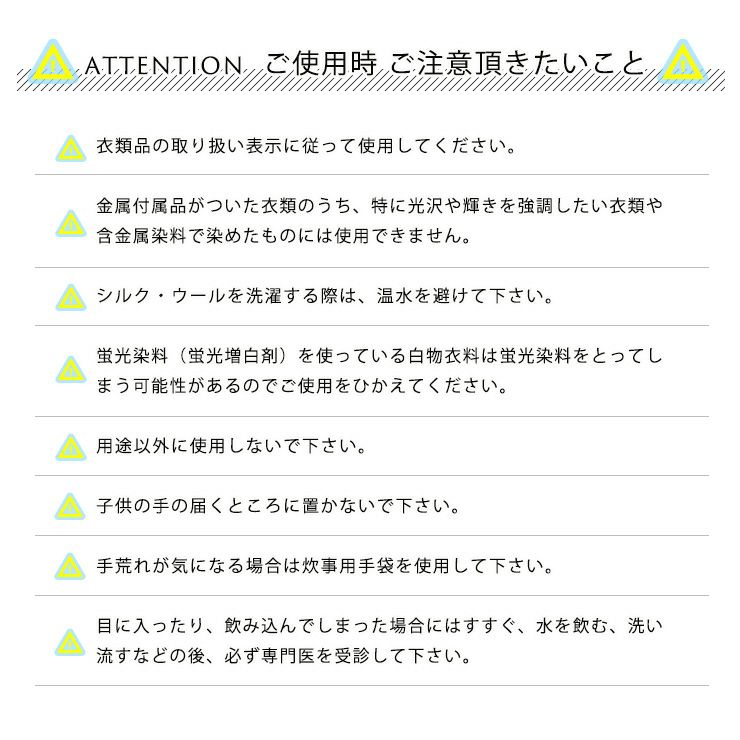 ATTENTION ご使用時 ご注意頂きたいこと

衣類品の取り扱い表示に従って使用してください。

金属付属品がついた衣類のうち、特に光沢や輝きを強調したい衣類や含金属染料で染めたものには使用できません。

シルク・ウールを洗濯する際は、温水を避けて下さい。

蛍光染料（蛍光増白剤）を使っている白物衣料は蛍光染料をとってしまう可能性があるのでご使用をひかえてください。

用途以外に使用しないで下さい。

子供の手の届くところに置かないで下さい。

手荒れが気になる場合は炊事用手袋を使用して下さい。

目に入ったり、飲み込んでしまった場合にはすすぐ、水を飲む、洗い流すなどの後、必ず専門医を受診して下さい。